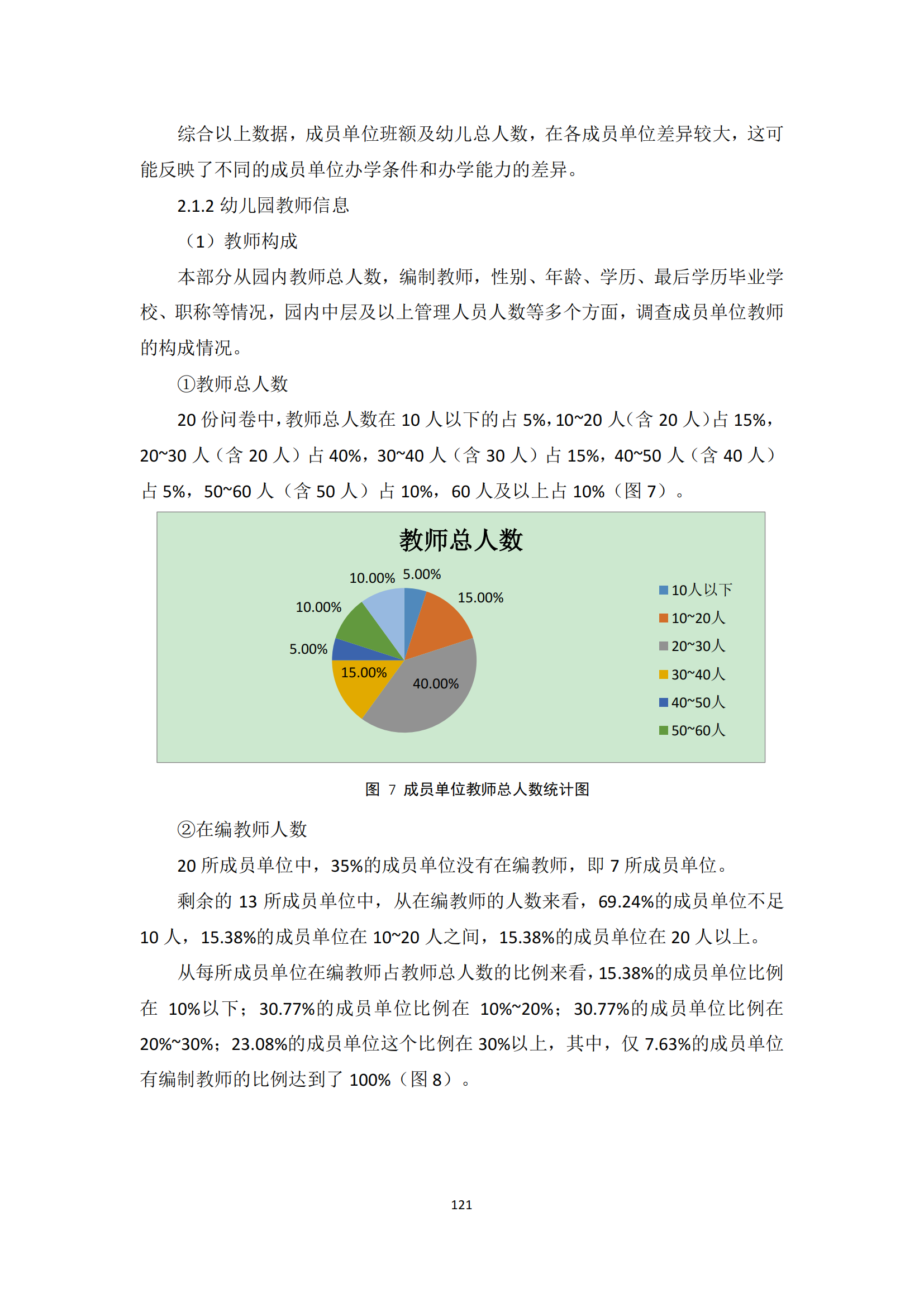 综合以上数据，成员单位班额及幼儿总人数，在各成员单位差异较大，这可能反映了不同的成员单位办学条件和办学能力的差异。

2.1.2 幼儿园教师信息

（1）教师构成

本部分从园内教师总人数，编制教师，性别、年龄、学历、最后学历毕业学校、职称等情况，园内中层及以上管理人员人数等多个方面，调查成员单位教师的构成情况。

①教师总人数

20 份问卷中，教师总人数在 10 人以下的占 5%，10~20 人（含 20 人）占 15%，20~30 人（含 20 人）占 40%，30~40 人（含 30 人）占 15%，40~50 人（含 40 人）占 5%，50~60 人（含 50 人）占 10%，60 人及以上占 10%（图 7）。

教师总人数

10.00%
5.00%
15.00%
10.00%
5.00%
15.00%
40.00%

10人以下
10~20人
20~30人
30~40人
40~50人
50~60人

图 7 成员单位教师总人数统计图

②在编教师人数

20 所成员单位中，35%的成员单位没有在编教师，即 7 所成员单位。

剩余的 13 所成员单位中，从在编教师的人数来看，69.24%的成员单位不足 10 人，15.38%的成员单位在 10~20 人之间，15.38%的成员单位在 20 人以上。

从每所成员单位在编教师占教师总人数的比例来看，15.38%的成员单位比例在 10%以下；30.77%的成员单位比例在 10%~20%；30.77%的成员单位比例在 20%~30%；23.08%的成员单位这个比例在 30%以上，其中，仅 7.63%的成员单位有编制教师的比例达到了 100%（图 8）。

121